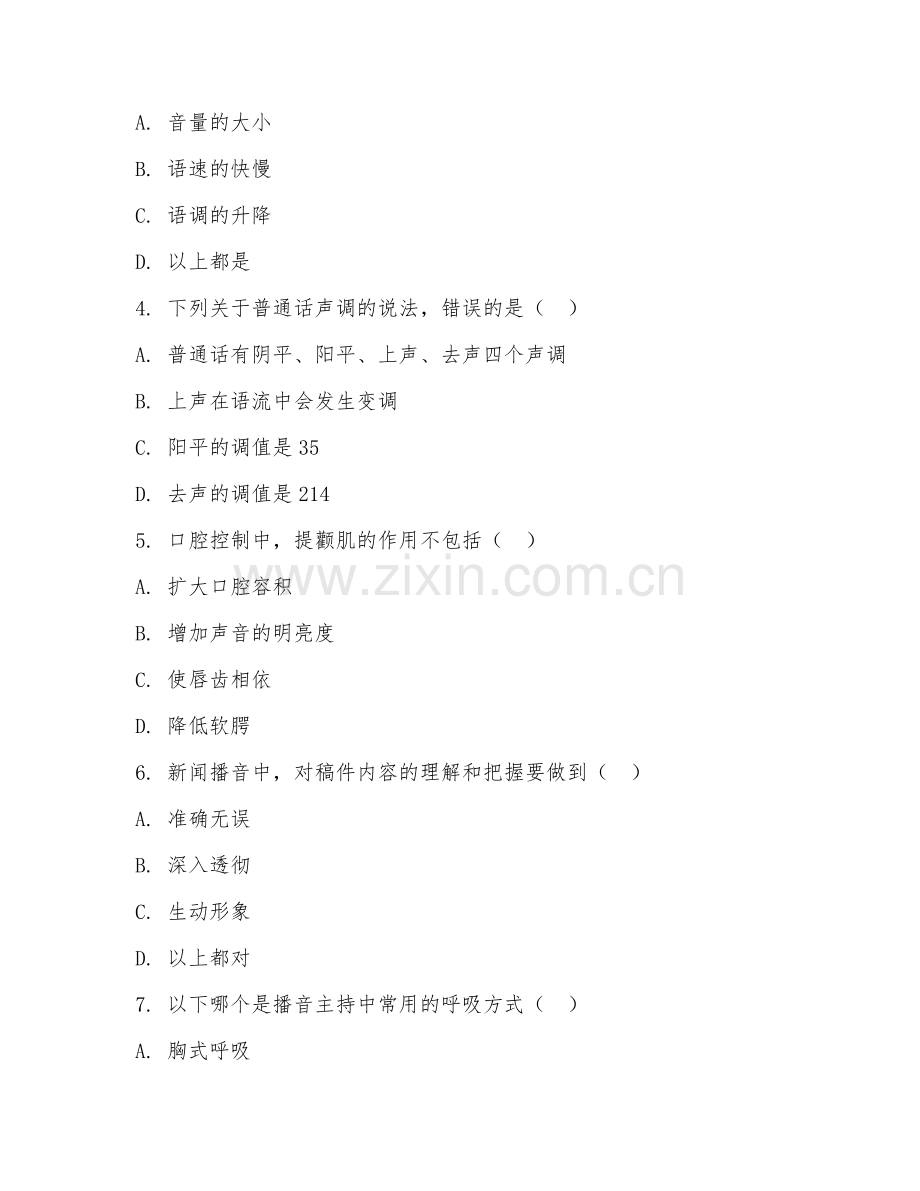 A. 音量的大小

B. 语速的快慢

C. 语调的升降

D. 以上都是

4. 下列关于普通话声调的说法，错误的是（ ）

A. 普通话有阴平、阳平、上声、去声四个声调

B. 上声在语流中会发生变调

C. 阳平的调值是 35

D. 去声的调值是 214

5. 口腔控制中，提颧肌的作用不包括（ ）

A. 扩大口腔容积

B. 增加声音的明亮度

C. 使唇齿相依

D. 降低软腭

6. 新闻播音中，对稿件内容的理解和把握要做到（ ）

A. 准确无误

B. 深入透彻

C. 生动形象

D. 以上都对

7. 以下哪个是播音主持中常用的呼吸方式（ ）

A. 胸式呼吸

www.zixin.com.cn